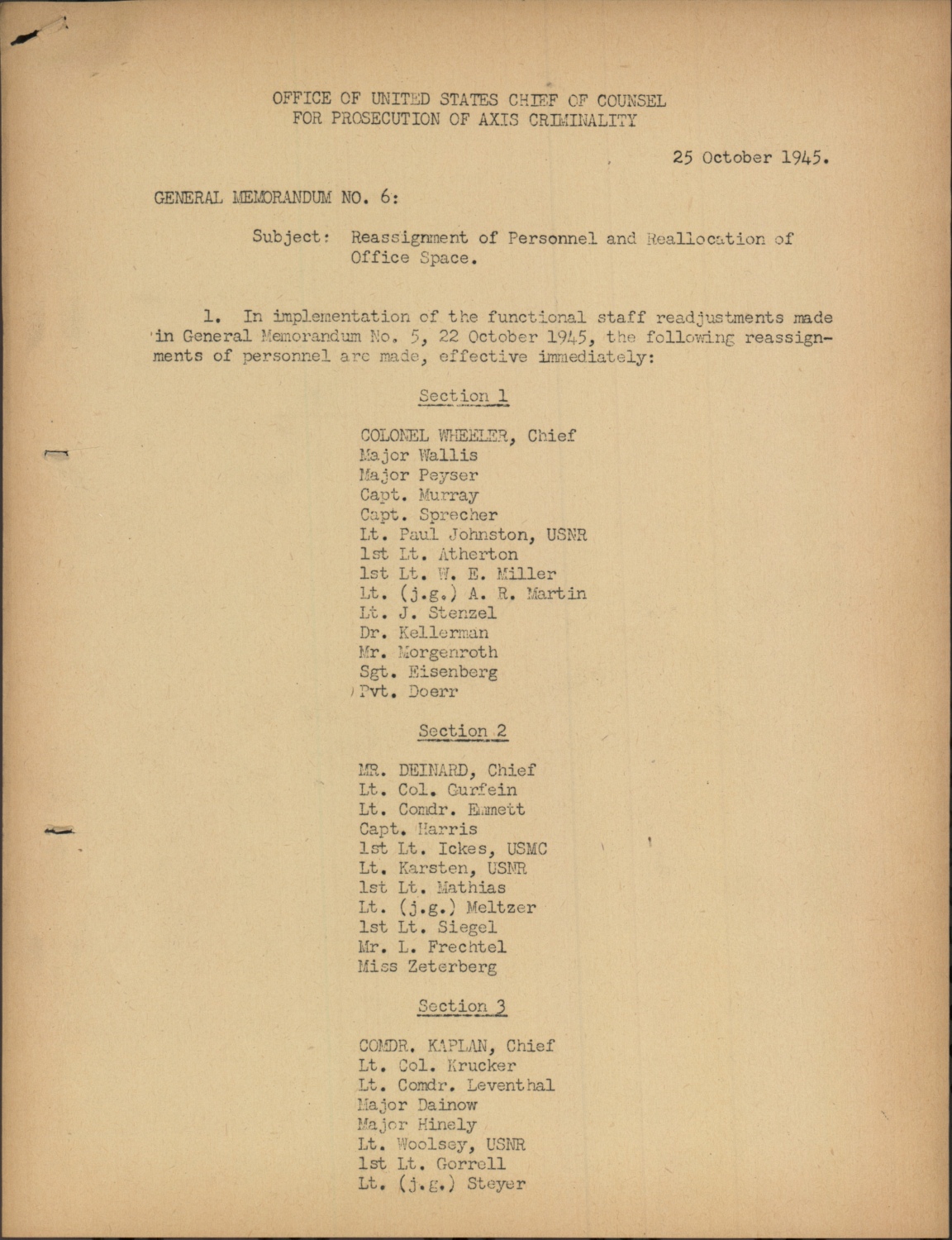 OFFICE OF UNITED STATES CHIEF OF COUNSEL
FOR PROSECUTION OF AXIS CRIMINALITY

25 October 1945.

GENERAL MEMORANDUM NO. 6:

Subject: Reassignment of Personnel and Reallocation of Office Space.

1. In implementation of the functional staff readjustments made in General Memorandum No. 5, 22 October 1945, the following reassignments of personnel are made, effective immediately:

Section 1

COLONEL WHEELER, Chief
Major Wallis
Major Peyser
Capt. Murray
Capt. Sprecher
Lt. Paul Johnston, USNR
1st Lt. Atherton
1st Lt. W. E. Miller
Lt. (j.g.) A. R. Martin
Lt. J. Stenzel
Dr. Kellerman
Mr. Morgenroth
Sgt. Eisenberg
Pvt. Doerr

Section 2

MR. DEINARD, Chief
Lt. Col. Gurfein
Lt. Comdr. Emmett
Capt. Harris
1st Lt. Ickes, USMC
Lt. Karsten, USNR
1st Lt. Mathias
Lt. (j.g.) Meltzer
1st Lt. Siegel
Mr. L. Frechtel
Miss Zeterberg

Section 3

COMDR. KAPLAN, Chief
Lt. Col. Krucker
Lt. Comdr. Leventhal
Major Dainow
Major Hinely
Lt. Woolsey, USNR
1st Lt. Gorrell
Lt. (j.g.) Steyer